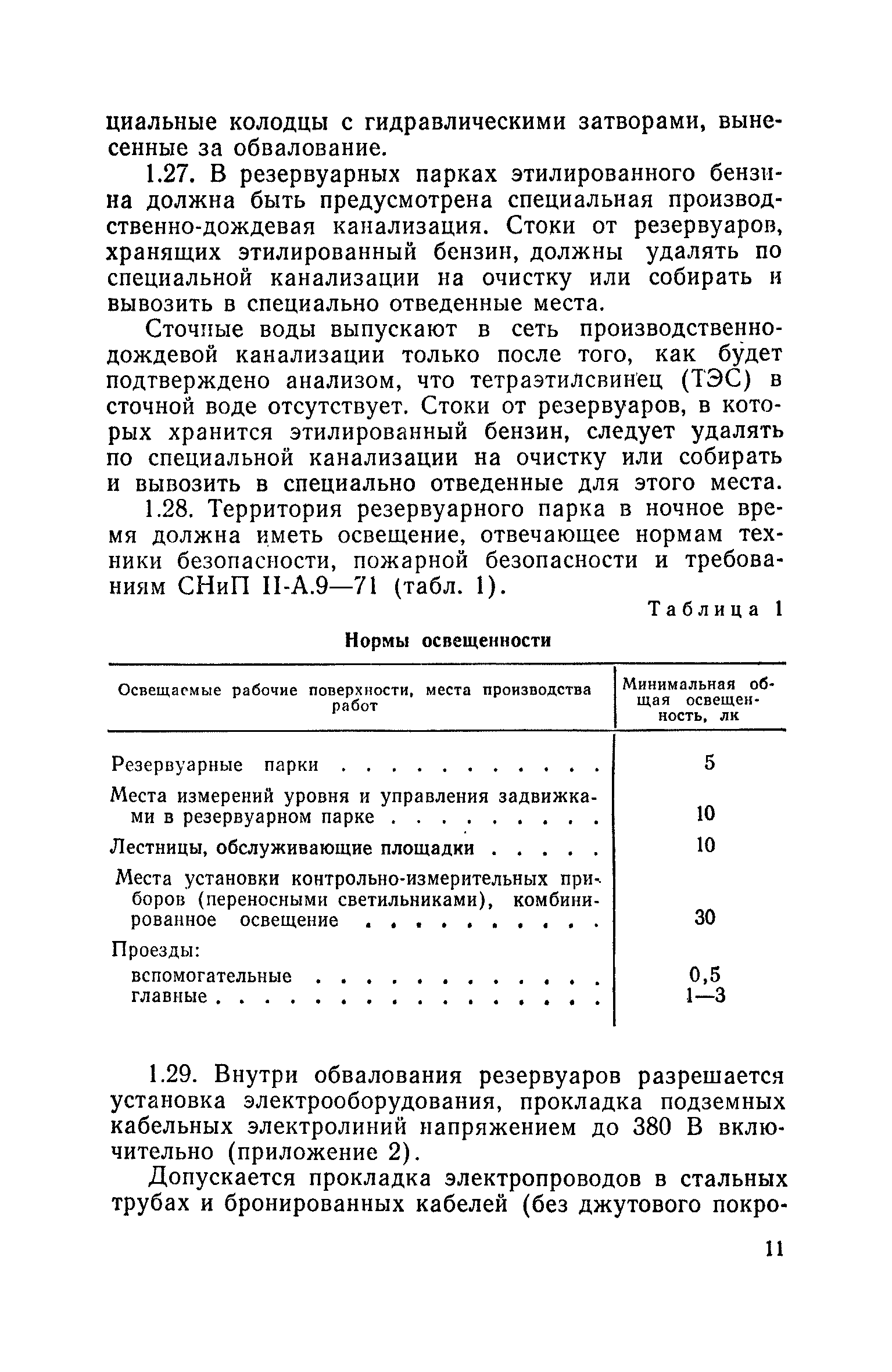 циальные колодцы с гидравлическими затворами, вынесенные за обвалование.

1.27. В резервуарных парках этилированного бензина должна быть предусмотрена специальная производственно-дождевая канализация. Стоки от резервуаров, хранящих этилированный бензин, должны удалять по специальной канализации на очистку или собирать и вывозить в специально отведенные места.

Сточные воды выпускают в сеть производственно-дождевой канализации только после того, как будет подтверждено анализом, что тетраэтилсвинец (ТЭС) в сточной воде отсутствует. Стоки от резервуаров, в которых хранится этилированный бензин, следует удалять по специальной канализации на очистку или собирать и вывозить в специально отведенные для этого места.

1.28. Территория резервуарного парка в ночное время должна иметь освещение, отвечающее нормам техники безопасности, пожарной безопасности и требованиям СНиП II-А.9—71 (табл. 1).

Таблица 1

Нормы освещенности

| Освещаемые рабочие поверхности, места производства работ | Минимальная общая освещенность, лк |
|---|---|
| Резервуарные парки . . . . . . . . . . . | 5 |
| Места измерений уровня и управления задвижками в резервуарном парке . . . . . . . . . | 10 |
| Лестницы, обслуживающие площадки . . . . . | 10 |
| Места установки контрольно-измерительных приборов (переносными светильниками), комбинированное освещение . . . . . . . . . . | 30 |
| Проезды: | |
| вспомогательные . . . . . . . . . . . . | 0,5 |
| главные . . . . . . . . . . . . . . . . | 1—3 |

1.29. Внутри обвалования резервуаров разрешается установка электрооборудования, прокладка подземных кабельных электролиний напряжением до 380 В включительно (приложение 2).

Допускается прокладка электропроводов в стальных трубах и бронированных кабелей (без джутового покро-

11